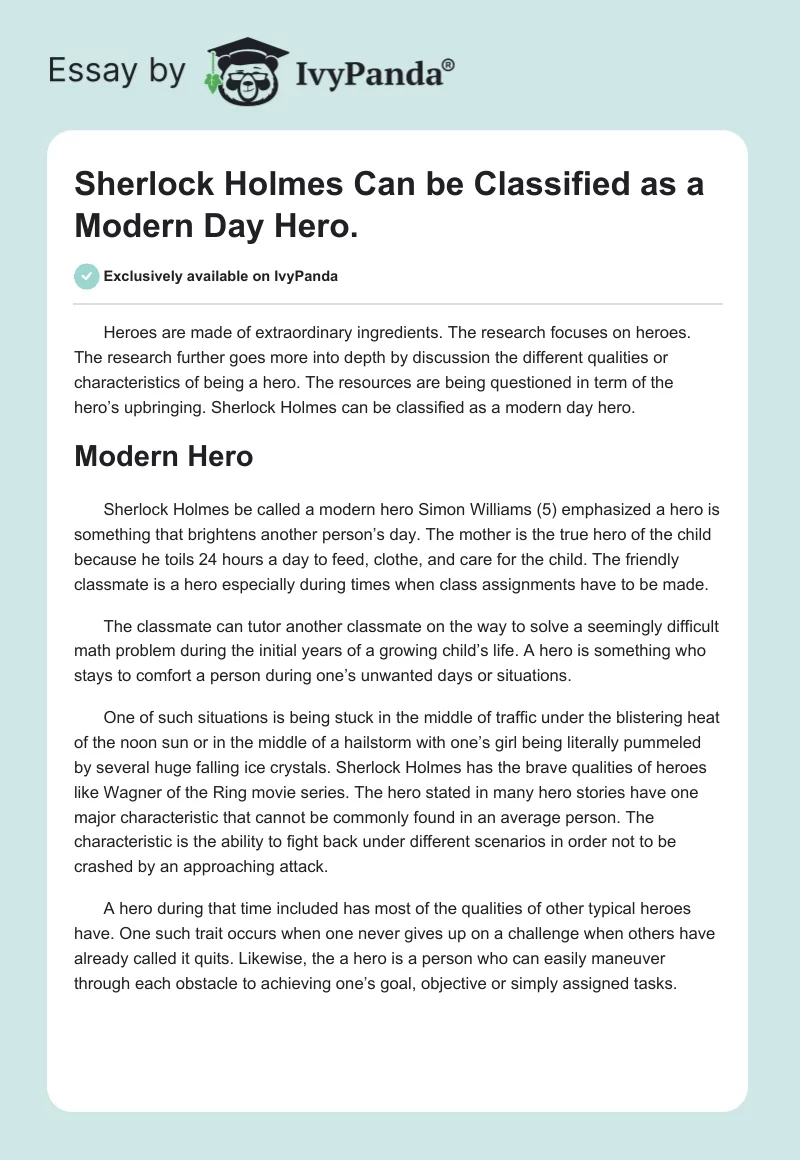 Essay by IvyPanda®

Sherlock Holmes Can be Classified as a Modern Day Hero.

Exclusively available on IvyPanda

Heroes are made of extraordinary ingredients. The research focuses on heroes. The research further goes more into depth by discussion the different qualities or characteristics of being a hero. The resources are being questioned in term of the hero's upbringing. Sherlock Holmes can be classified as a modern day hero.

Modern Hero

Sherlock Holmes be called a modern hero Simon Williams (5) emphasized a hero is something that brightens another person's day. The mother is the true hero of the child because he toils 24 hours a day to feed, clothe, and care for the child. The friendly classmate is a hero especially during times when class assignments have to be made.

The classmate can tutor another classmate on the way to solve a seemingly difficult math problem during the initial years of a growing child's life. A hero is something who stays to comfort a person during one's unwanted days or situations.

One of such situations is being stuck in the middle of traffic under the blistering heat of the noon sun or in the middle of a hailstorm with one's girl being literally pummeled by several huge falling ice crystals. Sherlock Holmes has the brave qualities of heroes like Wagner of the Ring movie series. The hero stated in many hero stories have one major characteristic that cannot be commonly found in an average person. The characteristic is the ability to fight back under different scenarios in order not to be crashed by an approaching attack.

A hero during that time included has most of the qualities of other typical heroes have. One such trait occurs when one never gives up on a challenge when others have already called it quits. Likewise, the a hero is a person who can easily maneuver through each obstacle to achieving one's goal, objective or simply assigned tasks.